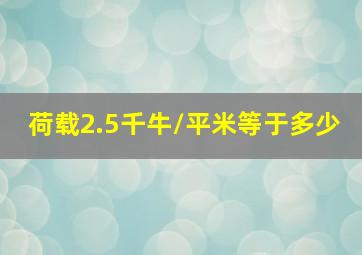 荷载2.5千牛/平米等于多少